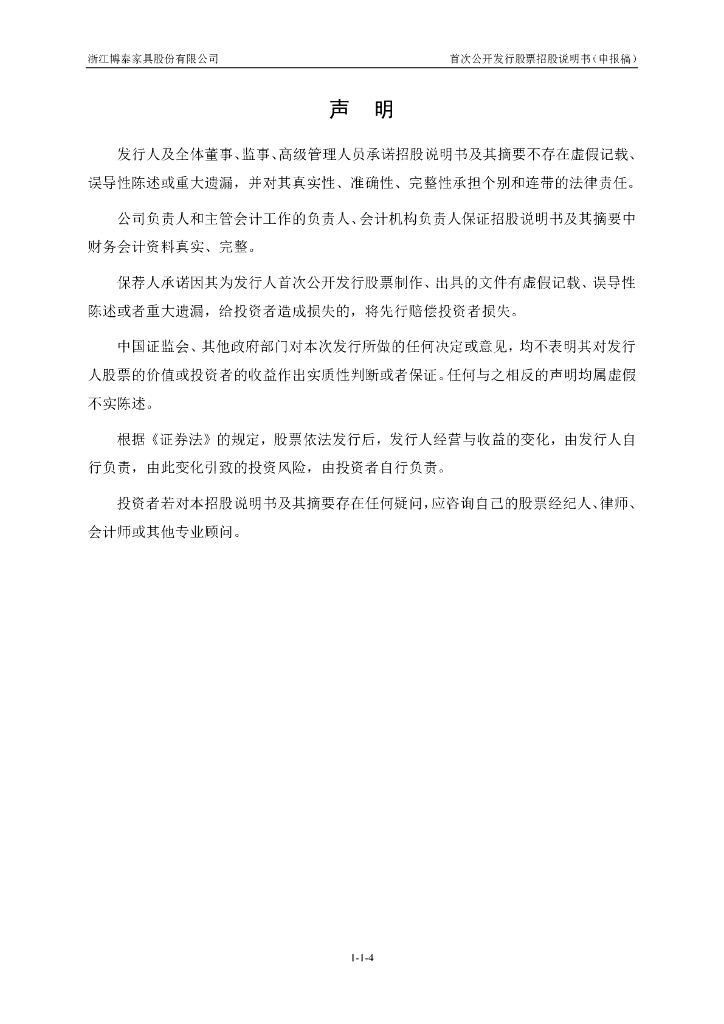 浙江博泰家具股份有限公司　　首次公开发行股票招股说明书（申报稿）

声　明

发行人及全体董事、监事、高级管理人员承诺招股说明书及其摘要不存在虚假记载、误导性陈述或重大遗漏，并对其真实性、准确性、完整性承担个别和连带的法律责任。

公司负责人和主管会计工作的负责人、会计机构负责人保证招股说明书及其摘要中财务会计资料真实、完整。

保荐人承诺因其为发行人首次公开发行股票制作、出具的文件有虚假记载、误导性陈述或者重大遗漏，给投资者造成损失的，将先行赔偿投资者损失。

中国证监会、其他政府部门对本次发行所做的任何决定或意见，均不表明其对发行人股票的价值或投资者的收益作出实质性判断或者保证。任何与之相反的声明均属虚假不实陈述。

根据《证券法》的规定，股票依法发行后，发行人经营与收益的变化，由发行人自行负责，由此变化引致的投资风险，由投资者自行负责。

投资者若对本招股说明书及其摘要存在任何疑问，应咨询自己的股票经纪人、律师、会计师或其他专业顾问。

1-1-4